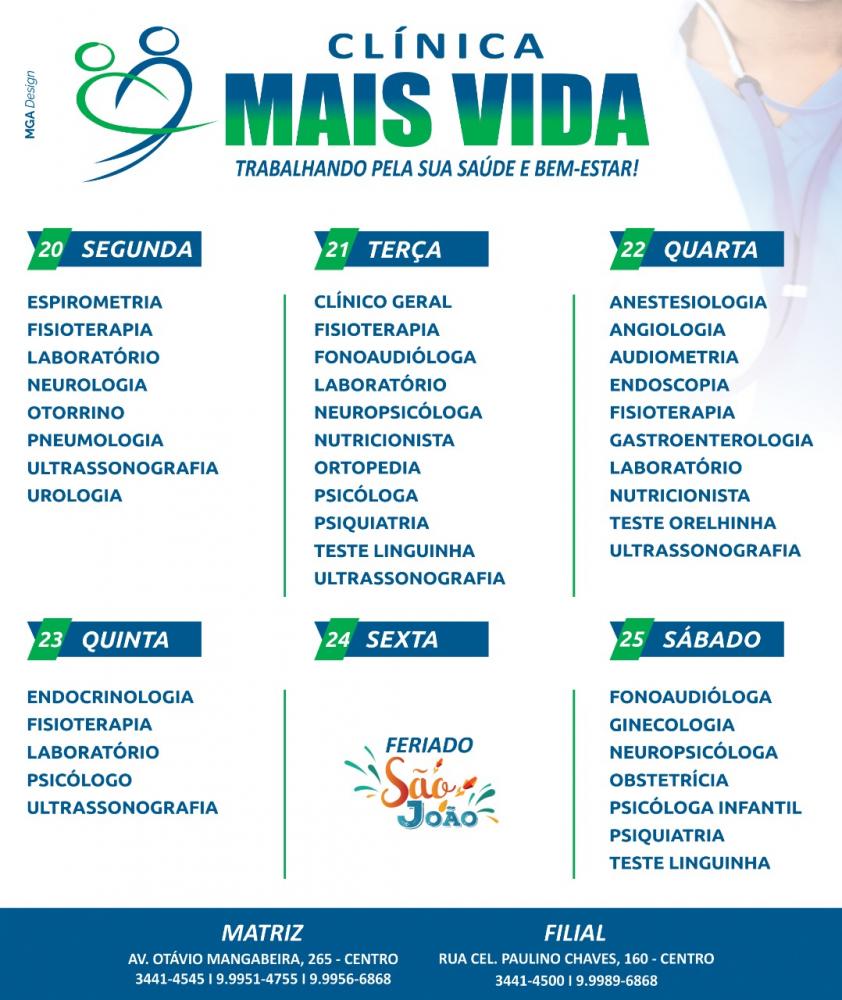 MGA Design

CLÍNICA
MAIS VIDA
TRABALHANDO PELA SUA SAÚDE E BEM-ESTAR!

20 SEGUNDA

ESPIROMETRIA
FISIOTERAPIA
LABORATÓRIO
NEUROLOGIA
OTORRINO
PNEUMOLOGIA
ULTRASSONOGRAFIA
UROLOGIA

21 TERÇA

CLÍNICO GERAL
FISIOTERAPIA
FONOAUDIÓLOGA
LABORATÓRIO
NEUROPSICÓLOGA
NUTRICIONISTA
ORTOPEDIA
PSICÓLOGA
PSIQUIATRIA
TESTE LINGUINHA
ULTRASSONOGRAFIA

22 QUARTA

ANESTESIOLOGIA
ANGIOLOGIA
AUDIOMETRIA
ENDOSCOPIA
FISIOTERAPIA
GASTROENTEROLOGIA
LABORATÓRIO
NUTRICIONISTA
TESTE ORELHINHA
ULTRASSONOGRAFIA

23 QUINTA

ENDOCRINOLOGIA
FISIOTERAPIA
LABORATÓRIO
PSICÓLOGO
ULTRASSONOGRAFIA

24 SEXTA

FERIADO
São
João

25 SÁBADO

FONOAUDIÓLOGA
GINECOLOGIA
NEUROPSICÓLOGA
OBSTETRÍCIA
PSICÓLOGA INFANTIL
PSIQUIATRIA
TESTE LINGUINHA

MATRIZ
AV. OTÁVIO MANGABEIRA, 265 - CENTRO
3441-4545 I 9.9951-4755 I 9.9956-6868

FILIAL
RUA CEL. PAULINO CHAVES, 160 - CENTRO
3441-4500 I 9.9989-6868